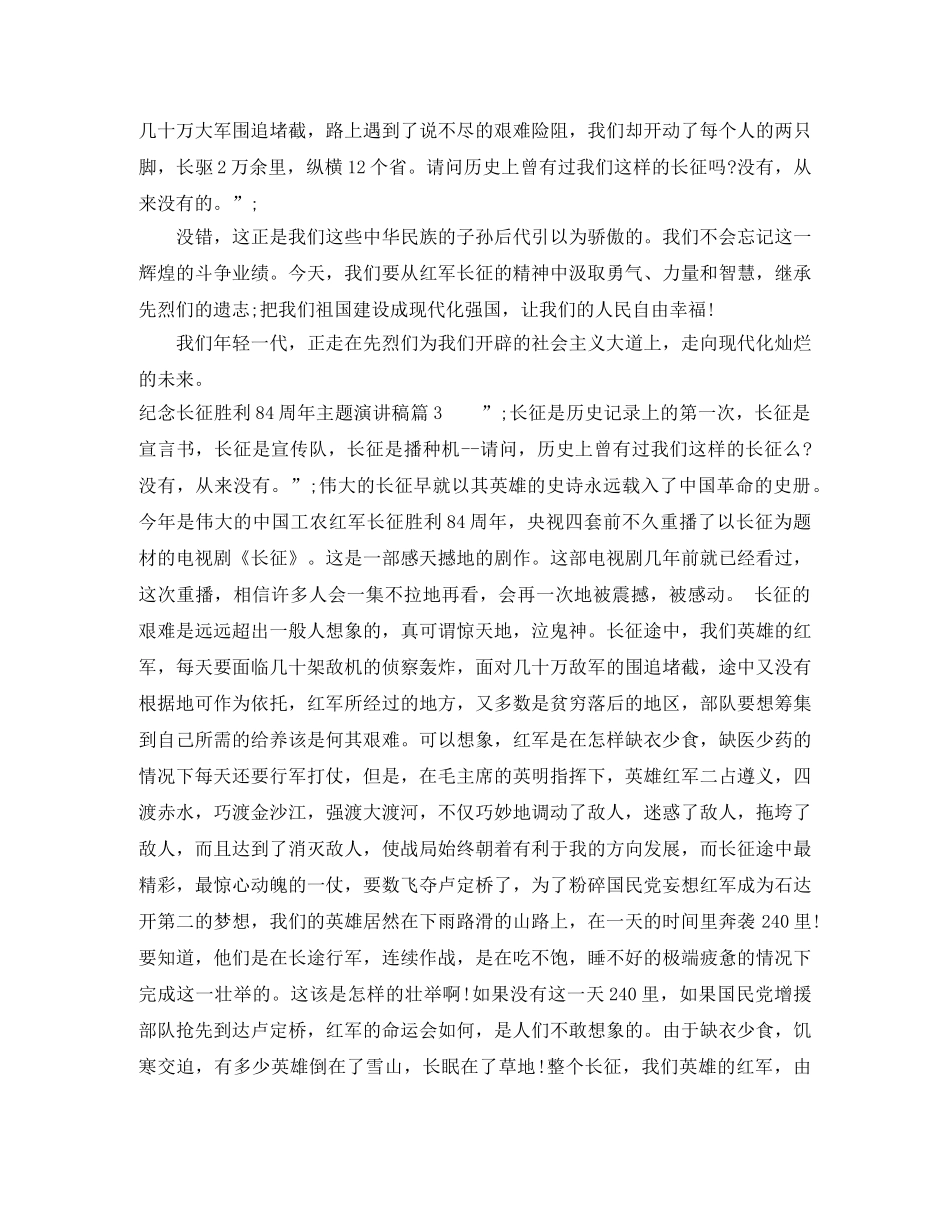 几十万大军围追堵截，路上遇到了说不尽的艰难险阻，我们却开动了每个人的两只脚，长驱2万余里，纵横12个省。请问历史上曾有过我们这样的长征吗?没有，从来没有的。”;

没错，这正是我们这些中华民族的子孙后代引以为骄傲的。我们不会忘记这一辉煌的斗争业绩。今天，我们要从红军长征的精神中汲取勇气、力量和智慧，继承先烈们的遗志;把我们祖国建设成现代化强国，让我们的人民自由幸福!

我们年轻一代，正走在先烈们为我们开辟的社会主义大道上，走向现代化灿烂的未来。

纪念长征胜利84周年主题演讲稿篇3 ”;长征是历史记录上的第一次，长征是宣言书，长征是宣传队，长征是播种机--请问，历史上曾有过我们这样的长征么?没有，从来没有。”;伟大的长征早就以其英雄的史诗永远载入了中国革命的史册。今年是伟大的中国工农红军长征胜利84周年，央视四套前不久重播了以长征为题材的电视剧《长征》。这是一部感天撼地的剧作。这部电视剧几年前就已经看过，这次重播，相信许多人会一集不拉地再看，会再一次地被震撼，被感动。 长征的艰难是远远超出一般人想象的，真可谓惊天地，泣鬼神。长征途中，我们英雄的红军，每天要面临几十架敌机的侦察轰炸，面对几十万敌军的围追堵截，途中又没有根据地可作为依托，红军所经过的地方，又多数是贫穷落后的地区，部队要想筹集到自己所需的给养该是何其艰难。可以想象，红军是在怎样缺衣少食，缺医少药的情况下每天还要行军打仗，但是，在毛主席的英明指挥下，英雄红军二占遵义，四渡赤水，巧渡金沙江，强渡大渡河，不仅巧妙地调动了敌人，迷惑了敌人，拖垮了敌人，而且达到了消灭敌人，使战局始终朝着有利于我的方向发展，而长征途中最精彩，最惊心动魄的一仗，要数飞夺卢定桥了，为了粉碎国民党妄想红军成为石达开第二的梦想，我们的英雄居然在下雨路滑的山路上，在一天的时间里奔袭240里!要知道，他们是在长途行军，连续作战，是在吃不饱，睡不好的极端疲惫的情况下完成这一壮举的。这该是怎样的壮举啊!如果没有这一天240里，如果国民党增援部队抢先到达卢定桥，红军的命运会如何，是人们不敢想象的。由于缺衣少食，饥寒交迫，有多少英雄倒在了雪山，长眠在了草地!整个长征，我们英雄的红军，由